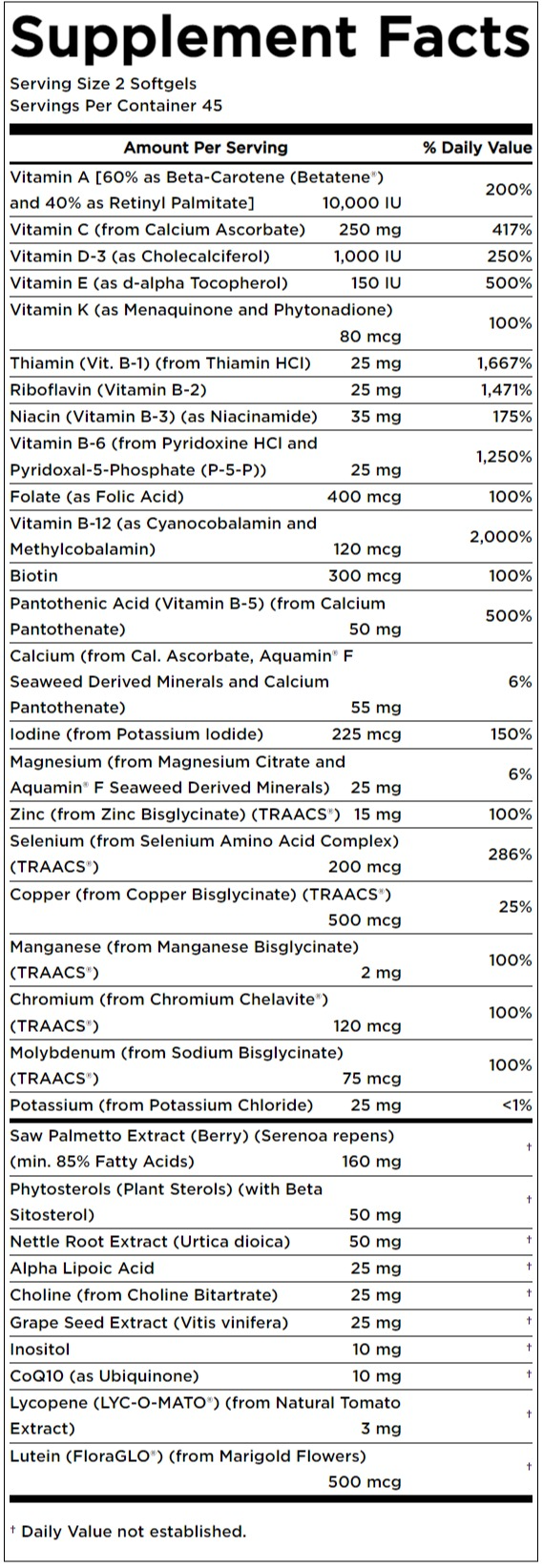 Supplement Facts

Serving Size 2 Softgels
Servings Per Container 45

| Amount Per Serving | | % Daily Value |
|---|---|---|
| Vitamin A [60% as Beta-Carotene (Betatene®) and 40% as Retinyl Palmitate] | 10,000 IU | 200% |
| Vitamin C (from Calcium Ascorbate) | 250 mg | 417% |
| Vitamin D-3 (as Cholecalciferol) | 1,000 IU | 250% |
| Vitamin E (as d-alpha Tocopherol) | 150 IU | 500% |
| Vitamin K (as Menaquinone and Phytonadione) | 80 mcg | 100% |
| Thiamin (Vit. B-1) (from Thiamin HCl) | 25 mg | 1,667% |
| Riboflavin (Vitamin B-2) | 25 mg | 1,471% |
| Niacin (Vitamin B-3) (as Niacinamide) | 35 mg | 175% |
| Vitamin B-6 (from Pyridoxine HCl and Pyridoxal-5-Phosphate (P-5-P)) | 25 mg | 1,250% |
| Folate (as Folic Acid) | 400 mcg | 100% |
| Vitamin B-12 (as Cyanocobalamin and Methylcobalamin) | 120 mcg | 2,000% |
| Biotin | 300 mcg | 100% |
| Pantothenic Acid (Vitamin B-5) (from Calcium Pantothenate) | 50 mg | 500% |
| Calcium (from Cal. Ascorbate, Aquamin® F Seaweed Derived Minerals and Calcium Pantothenate) | 55 mg | 6% |
| Iodine (from Potassium Iodide) | 225 mcg | 150% |
| Magnesium (from Magnesium Citrate and Aquamin® F Seaweed Derived Minerals) | 25 mg | 6% |
| Zinc (from Zinc Bisglycinate) (TRAACS®) | 15 mg | 100% |
| Selenium (from Selenium Amino Acid Complex) (TRAACS®) | 200 mcg | 286% |
| Copper (from Copper Bisglycinate) (TRAACS®) | 500 mcg | 25% |
| Manganese (from Manganese Bisglycinate) (TRAACS®) | 2 mg | 100% |
| Chromium (from Chromium Chelavite®) (TRAACS®) | 120 mcg | 100% |
| Molybdenum (from Sodium Bisglycinate) (TRAACS®) | 75 mcg | 100% |
| Potassium (from Potassium Chloride) | 25 mg | <1% |
| Saw Palmetto Extract (Berry) (Serenoa repens) (min. 85% Fatty Acids) | 160 mg | † |
| Phytosterols (Plant Sterols) (with Beta Sitosterol) | 50 mg | † |
| Nettle Root Extract (Urtica dioica) | 50 mg | † |
| Alpha Lipoic Acid | 25 mg | † |
| Choline (from Choline Bitartrate) | 25 mg | † |
| Grape Seed Extract (Vitis vinifera) | 25 mg | † |
| Inositol | 10 mg | † |
| CoQ10 (as Ubiquinone) | 10 mg | † |
| Lycopene (LYC-O-MATO®) (from Natural Tomato Extract) | 3 mg | † |
| Lutein (FloraGLO®) (from Marigold Flowers) | 500 mcg | † |

† Daily Value not established.